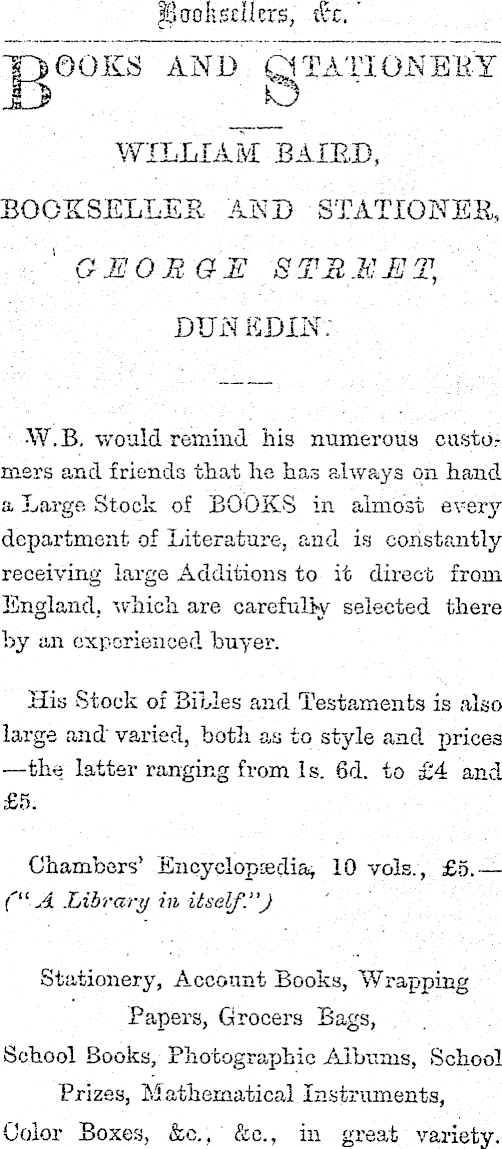 Booksellers, &c.

BOOKS AND STATIONERY

WILLIAM BAIRD,

BOOKSELLER AND STATIONER,

GEORGE STREET,

DUNEDIN.

W.B. would remind his numerous customers and friends that he has always on hand a Large Stock of BOOKS in almost every department of Literature, and is constantly receiving large Additions to it direct from England, which are carefully selected there by an experienced buyer.

His Stock of Bibles and Testaments is also large and varied, both as to style and prices —the latter ranging from 1s. 6d. to £4 and £5.

Chambers' Encyclopædia, 10 vols., £5.— ("A Library in itself.")

Stationery, Account Books, Wrapping Papers, Grocers Bags,
School Books, Photographic Albums, School Prizes, Mathematical Instruments,
Color Boxes, &c., &c., in great variety.